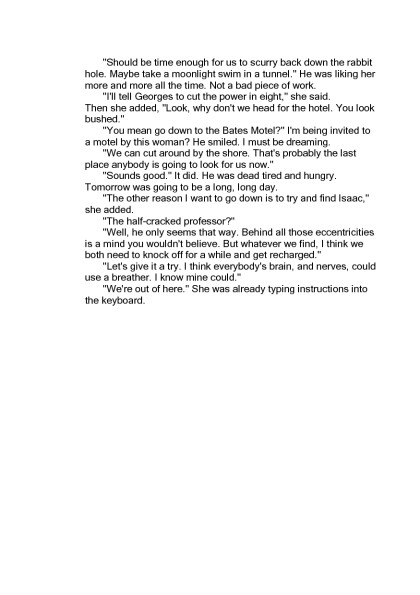 "Should be time enough for us to scurry back down the rabbit hole. Maybe take a moonlight swim in a tunnel." He was liking her more and more all the time. Not a bad piece of work.

"I'll tell Georges to cut the power in eight," she said. Then she added, "Look, why don't we head for the hotel. You look bushed."

"You mean go down to the Bates Motel?" I'm being invited to a motel by this woman? He smiled. I must be dreaming.

"We can cut around by the shore. That's probably the last place anybody is going to look for us now."

"Sounds good." It did. He was dead tired and hungry. Tomorrow was going to be a long, long day.

"The other reason I want to go down is to try and find Isaac," she added.

"The half-cracked professor?"

"Well, he only seems that way. Behind all those eccentricities is a mind you wouldn't believe. But whatever we find, I think we both need to knock off for a while and get recharged."

"Let's give it a try. I think everybody's brain, and nerves, could use a breather. I know mine could."

"We're out of here." She was already typing instructions into the keyboard.